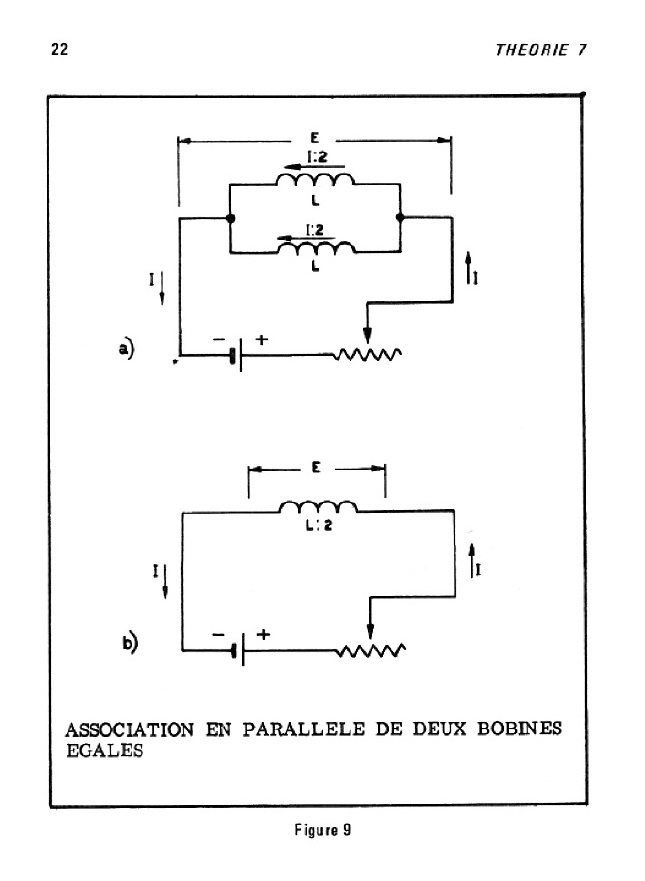 22

THEORIE 7

E

I:2

L

I:2

L

I

I

a)

−

+

E

L:2

I

I

b)

−

+

ASSOCIATION EN PARALLELE DE DEUX BOBINES EGALES

Figure 9